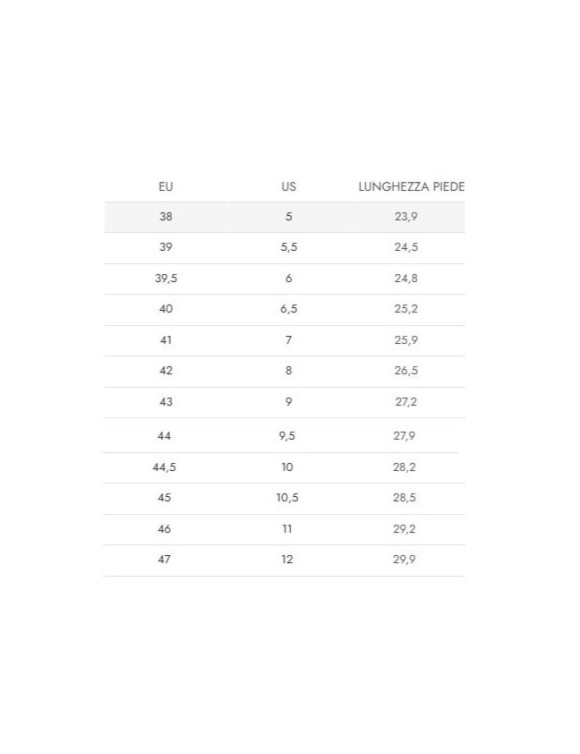 | EU | US | LUNGHEZZA PIEDE |
|---|---|---|
| 38 | 5 | 23,9 |
| 39 | 5,5 | 24,5 |
| 39,5 | 6 | 24,8 |
| 40 | 6,5 | 25,2 |
| 41 | 7 | 25,9 |
| 42 | 8 | 26,5 |
| 43 | 9 | 27,2 |
| 44 | 9,5 | 27,9 |
| 44,5 | 10 | 28,2 |
| 45 | 10,5 | 28,5 |
| 46 | 11 | 29,2 |
| 47 | 12 | 29,9 |